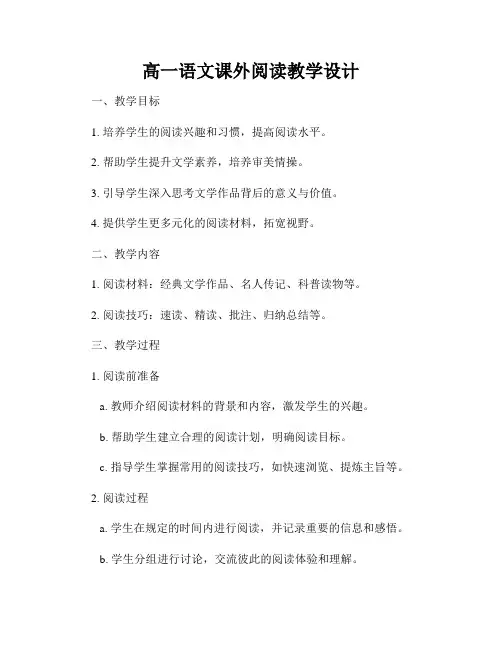 高一语文课外阅读教学设计

一、教学目标

1. 培养学生的阅读兴趣和习惯，提高阅读水平。

2. 帮助学生提升文学素养，培养审美情操。

3. 引导学生深入思考文学作品背后的意义与价值。

4. 提供学生更多元化的阅读材料，拓宽视野。

二、教学内容

1. 阅读材料：经典文学作品、名人传记、科普读物等。

2. 阅读技巧：速读、精读、批注、归纳总结等。

三、教学过程

1. 阅读前准备

a. 教师介绍阅读材料的背景和内容，激发学生的兴趣。

b. 帮助学生建立合理的阅读计划，明确阅读目标。

c. 指导学生掌握常用的阅读技巧，如快速浏览、提炼主旨等。

2. 阅读过程

a. 学生在规定的时间内进行阅读，并记录重要的信息和感悟。

b. 学生分组进行讨论，交流彼此的阅读体验和理解。